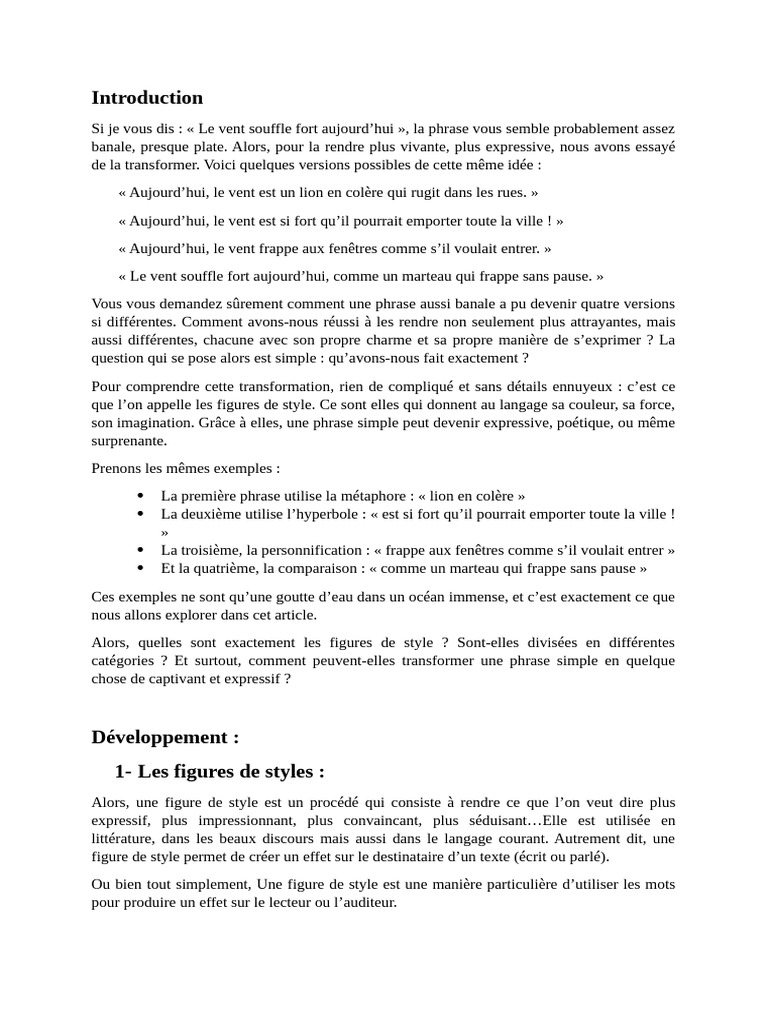 Introduction

Si je vous dis : « Le vent souffle fort aujourd'hui », la phrase vous semble probablement assez banale, presque plate. Alors, pour la rendre plus vivante, plus expressive, nous avons essayé de la transformer. Voici quelques versions possibles de cette même idée :

« Aujourd'hui, le vent est un lion en colère qui rugit dans les rues. »

« Aujourd'hui, le vent est si fort qu'il pourrait emporter toute la ville ! »

« Aujourd'hui, le vent frappe aux fenêtres comme s'il voulait entrer. »

« Le vent souffle fort aujourd'hui, comme un marteau qui frappe sans pause. »

Vous vous demandez sûrement comment une phrase aussi banale a pu devenir quatre versions si différentes. Comment avons-nous réussi à les rendre non seulement plus attrayantes, mais aussi différentes, chacune avec son propre charme et sa propre manière de s'exprimer ? La question qui se pose alors est simple : qu'avons-nous fait exactement ?

Pour comprendre cette transformation, rien de compliqué et sans détails ennuyeux : c'est ce que l'on appelle les figures de style. Ce sont elles qui donnent au langage sa couleur, sa force, son imagination. Grâce à elles, une phrase simple peut devenir expressive, poétique, ou même surprenante.

Prenons les mêmes exemples :

• La première phrase utilise la métaphore : « lion en colère »
• La deuxième utilise l'hyperbole : « est si fort qu'il pourrait emporter toute la ville ! »
• La troisième, la personnification : « frappe aux fenêtres comme s'il voulait entrer »
• Et la quatrième, la comparaison : « comme un marteau qui frappe sans pause »

Ces exemples ne sont qu'une goutte d'eau dans un océan immense, et c'est exactement ce que nous allons explorer dans cet article.

Alors, quelles sont exactement les figures de style ? Sont-elles divisées en différentes catégories ? Et surtout, comment peuvent-elles transformer une phrase simple en quelque chose de captivant et expressif ?

Développement :

1- Les figures de styles :

Alors, une figure de style est un procédé qui consiste à rendre ce que l'on veut dire plus expressif, plus impressionnant, plus convaincant, plus séduisant…Elle est utilisée en littérature, dans les beaux discours mais aussi dans le langage courant. Autrement dit, une figure de style permet de créer un effet sur le destinataire d'un texte (écrit ou parlé).

Ou bien tout simplement, Une figure de style est une manière particulière d'utiliser les mots pour produire un effet sur le lecteur ou l'auditeur.